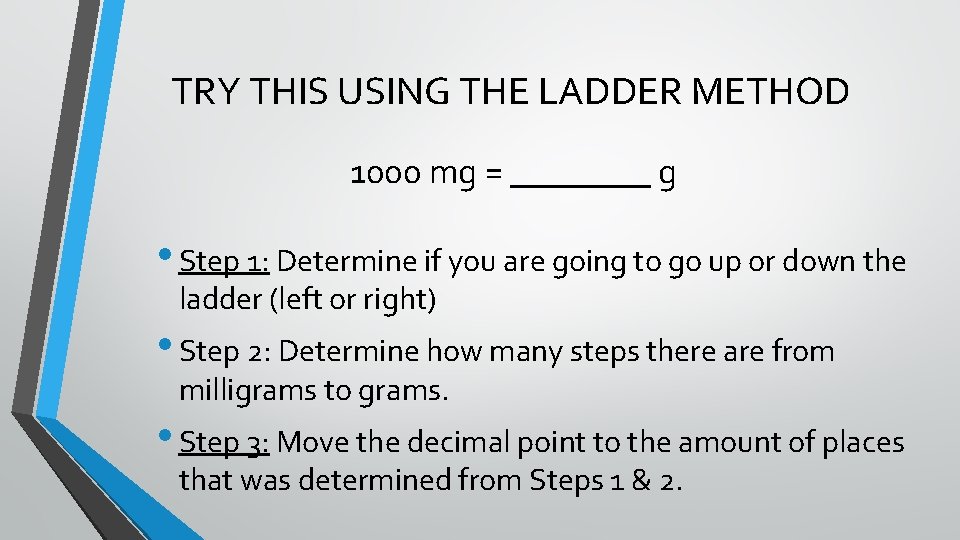 TRY THIS USING THE LADDER METHOD

1000 mg = ________ g

• Step 1: Determine if you are going to go up or down the ladder (left or right)

• Step 2: Determine how many steps there are from milligrams to grams.

• Step 3: Move the decimal point to the amount of places that was determined from Steps 1 & 2.